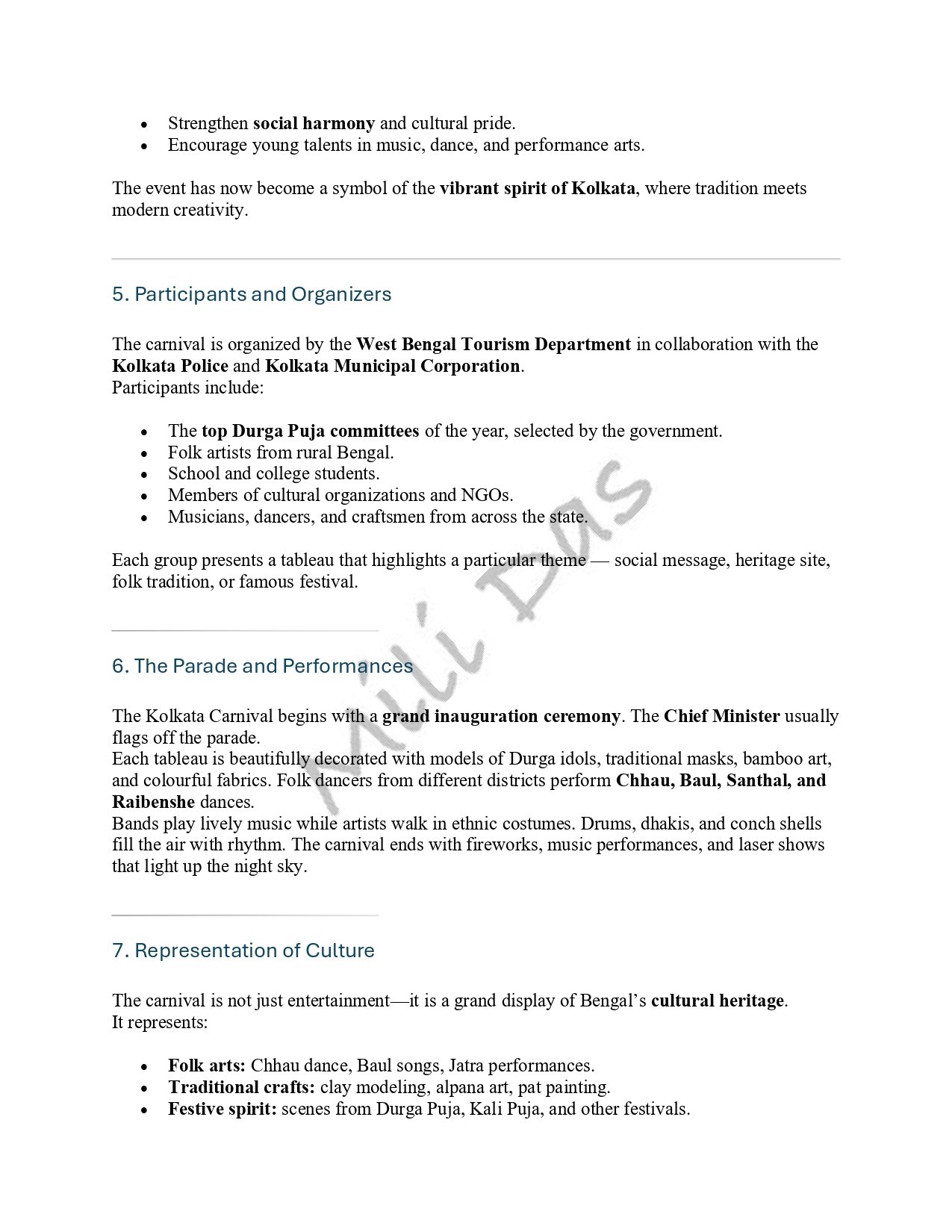 - Strengthen social harmony and cultural pride.
- Encourage young talents in music, dance, and performance arts.

The event has now become a symbol of the vibrant spirit of Kolkata, where tradition meets modern creativity.

5. Participants and Organizers

The carnival is organized by the West Bengal Tourism Department in collaboration with the Kolkata Police and Kolkata Municipal Corporation.
Participants include:

- The top Durga Puja committees of the year, selected by the government.
- Folk artists from rural Bengal.
- School and college students.
- Members of cultural organizations and NGOs.
- Musicians, dancers, and craftsmen from across the state.

Each group presents a tableau that highlights a particular theme — social message, heritage site, folk tradition, or famous festival.

6. The Parade and Performances

The Kolkata Carnival begins with a grand inauguration ceremony. The Chief Minister usually flags off the parade.
Each tableau is beautifully decorated with models of Durga idols, traditional masks, bamboo art, and colourful fabrics. Folk dancers from different districts perform Chhau, Baul, Santhal, and Raibenshe dances.
Bands play lively music while artists walk in ethnic costumes. Drums, dhakis, and conch shells fill the air with rhythm. The carnival ends with fireworks, music performances, and laser shows that light up the night sky.

7. Representation of Culture

The carnival is not just entertainment—it is a grand display of Bengal's cultural heritage.
It represents:

- Folk arts: Chhau dance, Baul songs, Jatra performances.
- Traditional crafts: clay modeling, alpana art, pat painting.
- Festive spirit: scenes from Durga Puja, Kali Puja, and other festivals.

Mili Das